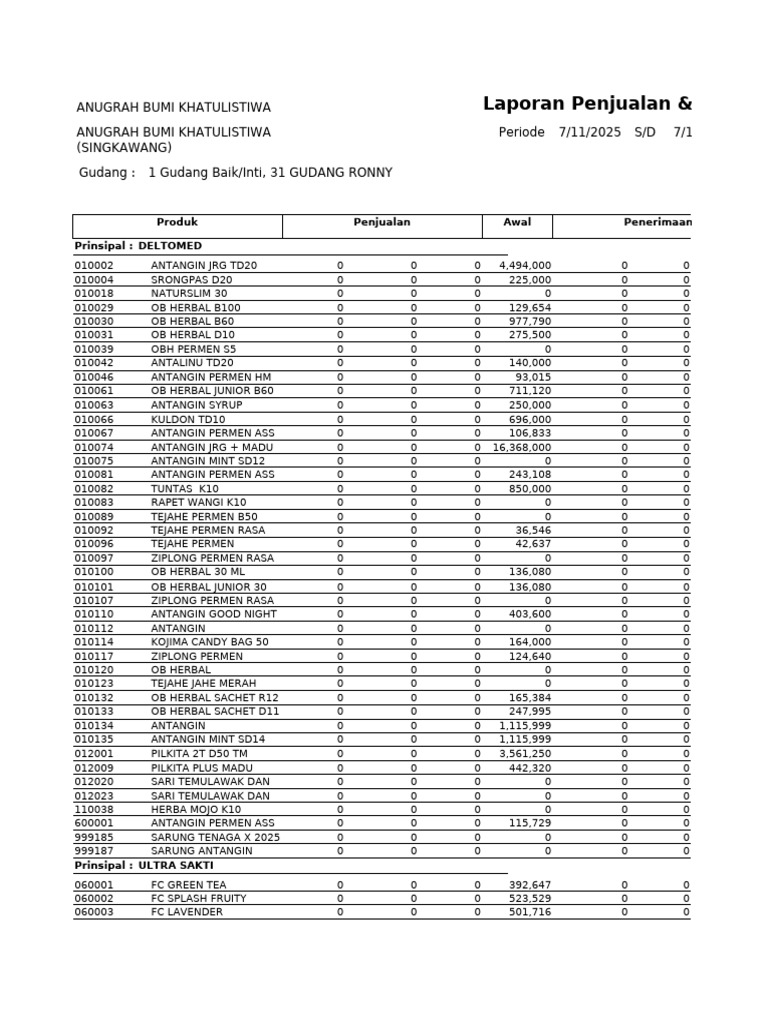 ANUGRAH BUMI KHATULISTIWA

Laporan Penjualan &

ANUGRAH BUMI KHATULISTIWA (SINGKAWANG)

Periode 7/11/2025 S/D 7/1

Gudang : 1 Gudang Baik/Inti, 31 GUDANG RONNY

| Produk | | Penjualan | | | Awal | Penerimaan | |
|---|---|---|---|---|---|---|---|
| Prinsipal : DELTOMED | | | | | | | |
| 010002 | ANTANGIN JRG TD20 | 0 | 0 | 0 | 4,494,000 | 0 | 0 |
| 010004 | SRONGPAS D20 | 0 | 0 | 0 | 225,000 | 0 | 0 |
| 010018 | NATURSLIM 30 | 0 | 0 | 0 | 0 | 0 | 0 |
| 010029 | OB HERBAL B100 | 0 | 0 | 0 | 129,654 | 0 | 0 |
| 010030 | OB HERBAL B60 | 0 | 0 | 0 | 977,790 | 0 | 0 |
| 010031 | OB HERBAL D10 | 0 | 0 | 0 | 275,500 | 0 | 0 |
| 010039 | OBH PERMEN S5 | 0 | 0 | 0 | 0 | 0 | 0 |
| 010042 | ANTALINU TD20 | 0 | 0 | 0 | 140,000 | 0 | 0 |
| 010046 | ANTANGIN PERMEN HM | 0 | 0 | 0 | 93,015 | 0 | 0 |
| 010061 | OB HERBAL JUNIOR B60 | 0 | 0 | 0 | 711,120 | 0 | 0 |
| 010063 | ANTANGIN SYRUP | 0 | 0 | 0 | 250,000 | 0 | 0 |
| 010066 | KULDON TD10 | 0 | 0 | 0 | 696,000 | 0 | 0 |
| 010067 | ANTANGIN PERMEN ASS | 0 | 0 | 0 | 106,833 | 0 | 0 |
| 010074 | ANTANGIN JRG + MADU | 0 | 0 | 0 | 16,368,000 | 0 | 0 |
| 010075 | ANTANGIN MINT SD12 | 0 | 0 | 0 | 0 | 0 | 0 |
| 010081 | ANTANGIN PERMEN ASS | 0 | 0 | 0 | 243,108 | 0 | 0 |
| 010082 | TUNTAS K10 | 0 | 0 | 0 | 850,000 | 0 | 0 |
| 010083 | RAPET WANGI K10 | 0 | 0 | 0 | 0 | 0 | 0 |
| 010089 | TEJAHE PERMEN B50 | 0 | 0 | 0 | 0 | 0 | 0 |
| 010092 | TEJAHE PERMEN RASA | 0 | 0 | 0 | 36,546 | 0 | 0 |
| 010096 | TEJAHE PERMEN | 0 | 0 | 0 | 42,637 | 0 | 0 |
| 010097 | ZIPLONG PERMEN RASA | 0 | 0 | 0 | 0 | 0 | 0 |
| 010100 | OB HERBAL 30 ML | 0 | 0 | 0 | 136,080 | 0 | 0 |
| 010101 | OB HERBAL JUNIOR 30 | 0 | 0 | 0 | 136,080 | 0 | 0 |
| 010107 | ZIPLONG PERMEN RASA | 0 | 0 | 0 | 0 | 0 | 0 |
| 010110 | ANTANGIN GOOD NIGHT | 0 | 0 | 0 | 403,600 | 0 | 0 |
| 010112 | ANTANGIN | 0 | 0 | 0 | 0 | 0 | 0 |
| 010114 | KOJIMA CANDY BAG 50 | 0 | 0 | 0 | 164,000 | 0 | 0 |
| 010117 | ZIPLONG PERMEN | 0 | 0 | 0 | 124,640 | 0 | 0 |
| 010120 | OB HERBAL | 0 | 0 | 0 | 0 | 0 | 0 |
| 010123 | TEJAHE JAHE MERAH | 0 | 0 | 0 | 0 | 0 | 0 |
| 010132 | OB HERBAL SACHET R12 | 0 | 0 | 0 | 165,384 | 0 | 0 |
| 010133 | OB HERBAL SACHET D11 | 0 | 0 | 0 | 247,995 | 0 | 0 |
| 010134 | ANTANGIN | 0 | 0 | 0 | 1,115,999 | 0 | 0 |
| 010135 | ANTANGIN MINT SD14 | 0 | 0 | 0 | 1,115,999 | 0 | 0 |
| 012001 | PILKITA 2T D50 TM | 0 | 0 | 0 | 3,561,250 | 0 | 0 |
| 012009 | PILKITA PLUS MADU | 0 | 0 | 0 | 442,320 | 0 | 0 |
| 012020 | SARI TEMULAWAK DAN | 0 | 0 | 0 | 0 | 0 | 0 |
| 012023 | SARI TEMULAWAK DAN | 0 | 0 | 0 | 0 | 0 | 0 |
| 110038 | HERBA MOJO K10 | 0 | 0 | 0 | 0 | 0 | 0 |
| 600001 | ANTANGIN PERMEN ASS | 0 | 0 | 0 | 115,729 | 0 | 0 |
| 999185 | SARUNG TENAGA X 2025 | 0 | 0 | 0 | 0 | 0 | 0 |
| 999187 | SARUNG ANTANGIN | 0 | 0 | 0 | 0 | 0 | 0 |
| Prinsipal : ULTRA SAKTI | | | | | | | |
| 060001 | FC GREEN TEA | 0 | 0 | 0 | 392,647 | 0 | 0 |
| 060002 | FC SPLASH FRUITY | 0 | 0 | 0 | 523,529 | 0 | 0 |
| 060003 | FC LAVENDER | 0 | 0 | 0 | 501,716 | 0 | 0 |